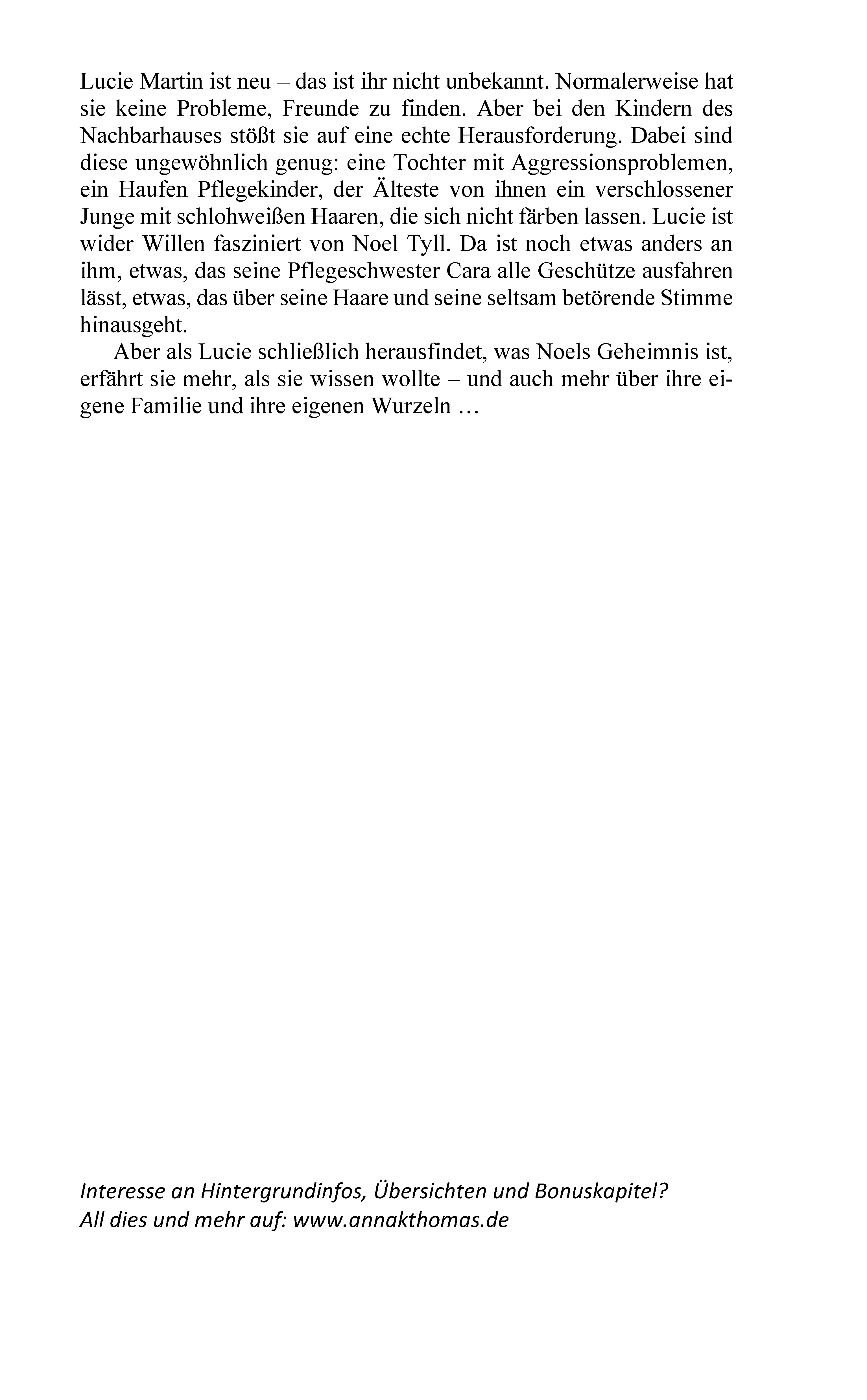 Lucie Martin ist neu – das ist ihr nicht unbekannt. Normalerweise hat sie keine Probleme, Freunde zu finden. Aber bei den Kindern des Nachbarhauses stößt sie auf eine echte Herausforderung. Dabei sind diese ungewöhnlich genug: eine Tochter mit Aggressionsproblemen, ein Haufen Pflegekinder, der Älteste von ihnen ein verschlossener Junge mit schlohweißen Haaren, die sich nicht färben lassen. Lucie ist wider Willen fasziniert von Noel Tyll. Da ist noch etwas anders an ihm, etwas, das seine Pflegeschwester Cara alle Geschütze ausfahren lässt, etwas, das über seine Haare und seine seltsam betörende Stimme hinausgeht.

Aber als Lucie schließlich herausfindet, was Noels Geheimnis ist, erfährt sie mehr, als sie wissen wollte – und auch mehr über ihre eigene Familie und ihre eigenen Wurzeln …

Interesse an Hintergrundinfos, Übersichten und Bonuskapitel?
All dies und mehr auf: www.annakthomas.de